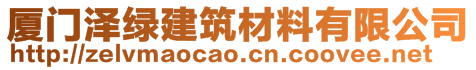 厦门泽绿建筑材料有限公司
http://zelvmaocao.cn.coovee.net